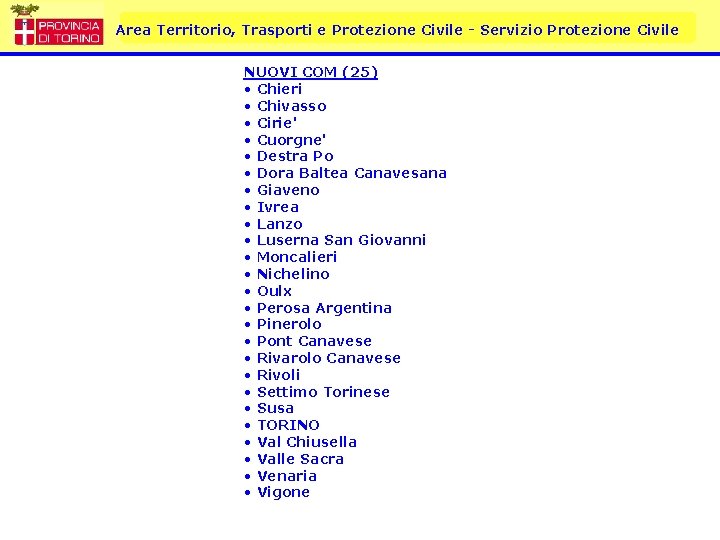 PROVINCIA
DI TORINO

Area Territorio, Trasporti e Protezione Civile - Servizio Protezione Civile

NUOVI COM (25)
• Chieri
• Chivasso
• Cirie'
• Cuorgne'
• Destra Po
• Dora Baltea Canavesana
• Giaveno
• Ivrea
• Lanzo
• Luserna San Giovanni
• Moncalieri
• Nichelino
• Oulx
• Perosa Argentina
• Pinerolo
• Pont Canavese
• Rivarolo Canavese
• Rivoli
• Settimo Torinese
• Susa
• TORINO
• Val Chiusella
• Valle Sacra
• Venaria
• Vigone